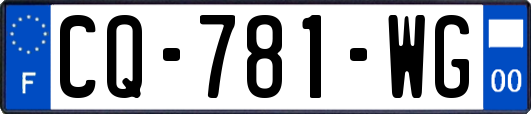 F
CQ-781-WG
00